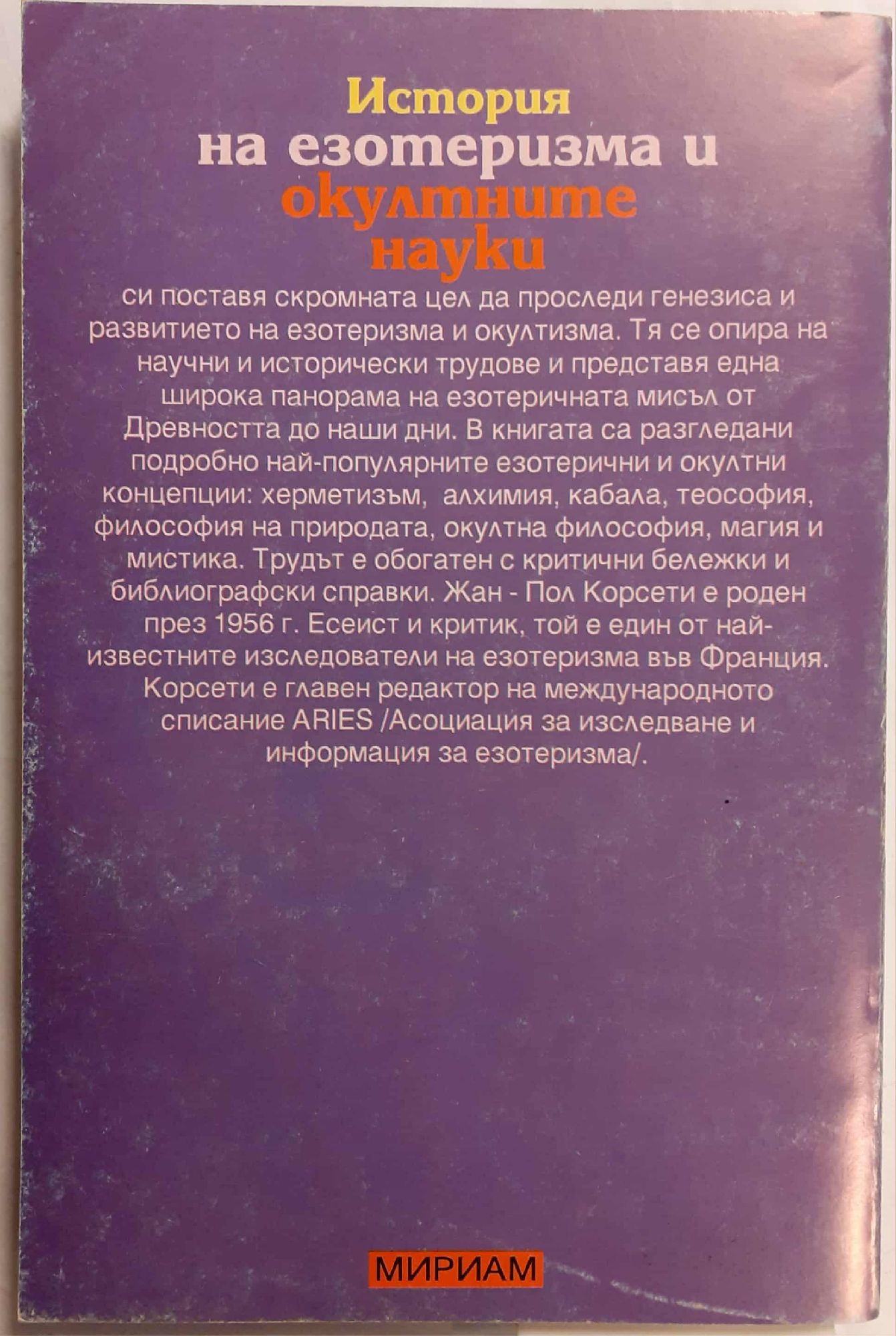 История
на езотеризма и
окултните
науки

си поставя скромната цел да проследи генезиса и развитието на езотеризма и окултизма. Тя се опира на научни и исторически трудове и представя една широка панорама на езотеричната мисъл от Древността до наши дни. В книгата са разгледани подробно най-популярните езотерични и окултни концепции: херметизъм, алхимия, кабала, теософия, философия на природата, окултна философия, магия и мистика. Трудът е обогатен с критични бележки и библиографски справки. Жан - Пол Корсети е роден през 1956 г. Есеист и критик, той е един от най-известните изследователи на езотеризма във Франция. Корсети е главен редактор на международното списание ARIES /Асоциация за изследване и информация за езотеризма/.

МИРИАМ